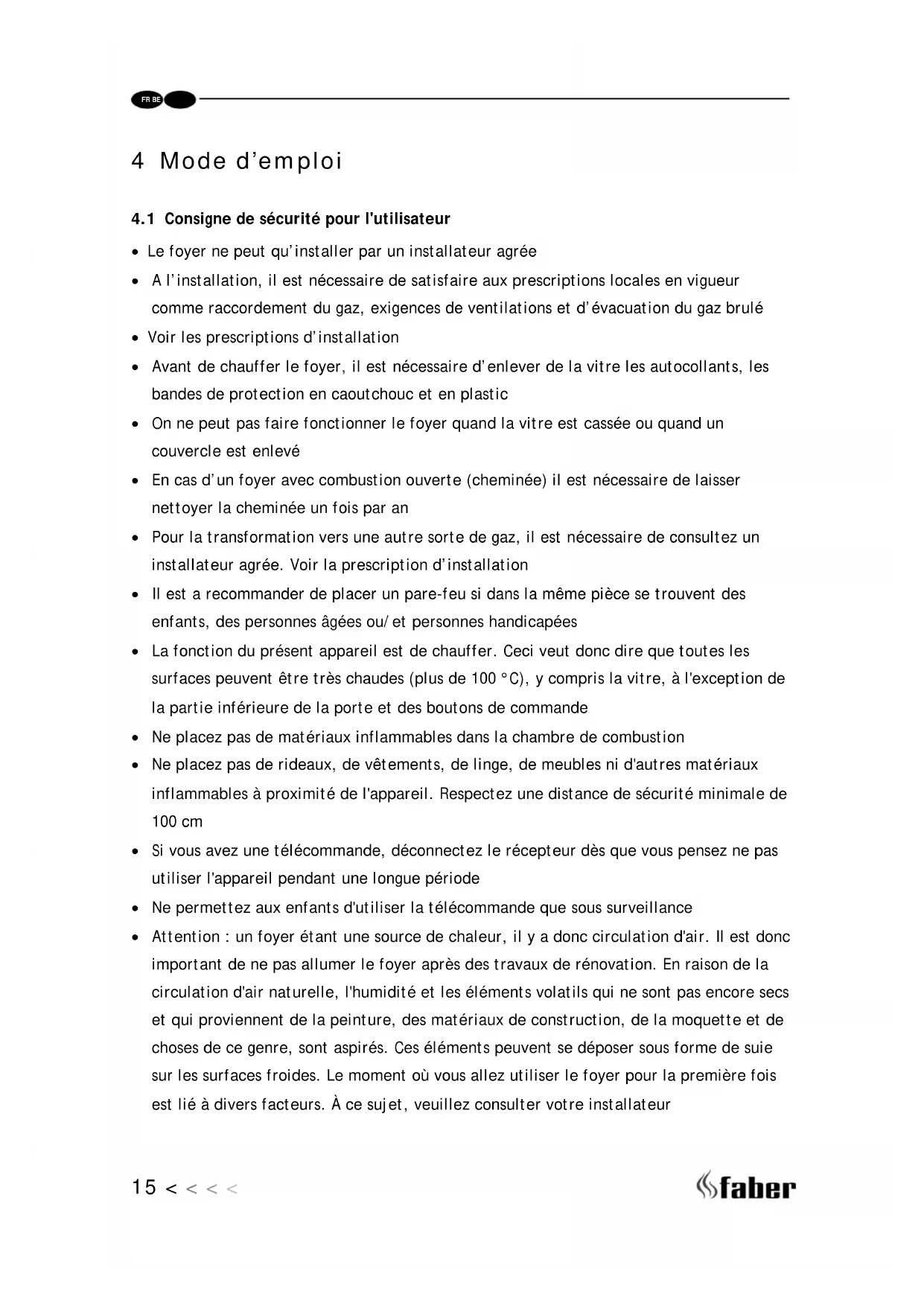 FR BE

4 Mode d'emploi

4.1 Consigne de sécurité pour l'utilisateur

• Le foyer ne peut qu'installer par un installateur agrée
• A l'installation, il est nécessaire de satisfaire aux prescriptions locales en vigueur comme raccordement du gaz, exigences de ventilations et d'évacuation du gaz brulé
• Voir les prescriptions d'installation
• Avant de chauffer le foyer, il est nécessaire d'enlever de la vitre les autocollants, les bandes de protection en caoutchouc et en plastic
• On ne peut pas faire fonctionner le foyer quand la vitre est cassée ou quand un couvercle est enlevé
• En cas d'un foyer avec combustion ouverte (cheminée) il est nécessaire de laisser nettoyer la cheminée un fois par an
• Pour la transformation vers une autre sorte de gaz, il est nécessaire de consultez un installateur agrée. Voir la prescription d'installation
• Il est a recommander de placer un pare-feu si dans la même pièce se trouvent des enfants, des personnes âgées ou/et personnes handicapées
• La fonction du présent appareil est de chauffer. Ceci veut donc dire que toutes les surfaces peuvent être très chaudes (plus de 100 °C), y compris la vitre, à l'exception de la partie inférieure de la porte et des boutons de commande
• Ne placez pas de matériaux inflammables dans la chambre de combustion
• Ne placez pas de rideaux, de vêtements, de linge, de meubles ni d'autres matériaux inflammables à proximité de l'appareil. Respectez une distance de sécurité minimale de 100 cm
• Si vous avez une télécommande, déconnectez le récepteur dès que vous pensez ne pas utiliser l'appareil pendant une longue période
• Ne permettez aux enfants d'utiliser la télécommande que sous surveillance
• Attention : un foyer étant une source de chaleur, il y a donc circulation d'air. Il est donc important de ne pas allumer le foyer après des travaux de rénovation. En raison de la circulation d'air naturelle, l'humidité et les éléments volatils qui ne sont pas encore secs et qui proviennent de la peinture, des matériaux de construction, de la moquette et de choses de ce genre, sont aspirés. Ces éléments peuvent se déposer sous forme de suie sur les surfaces froides. Le moment où vous allez utiliser le foyer pour la première fois est lié à divers facteurs. À ce sujet, veuillez consulter votre installateur

15 < < < <

faber